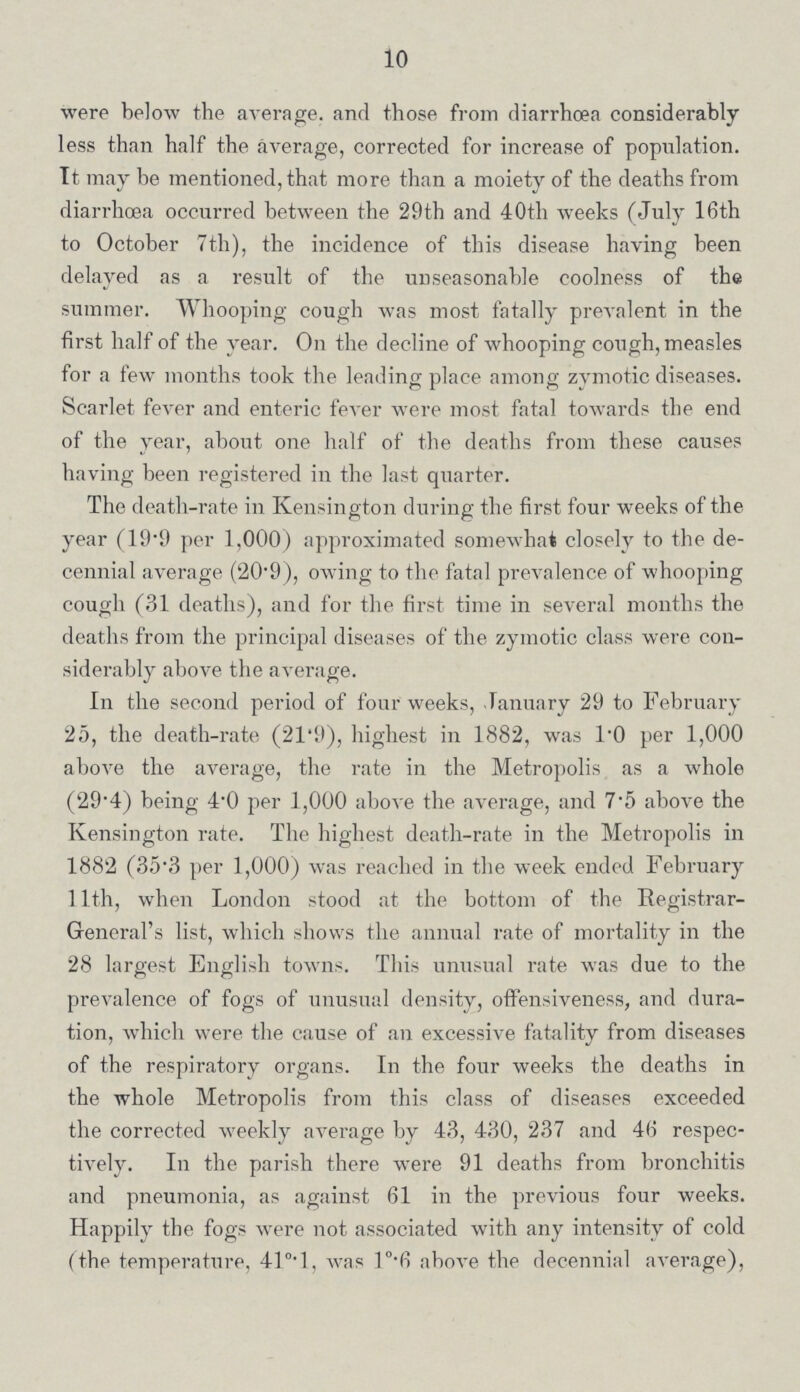 10

were below the average. and those from diarrhœa considerably less than half the average, corrected for increase of population. It may be mentioned, that more than a moiety of the deaths from diarrhœa occurred between the 29th and 40th weeks (July 16th to October 7th), the incidence of this disease having been delayed as a result of the unseasonable coolness of the summer. Whooping cough was most fatally prevalent in the first half of the year. On the decline of whooping cough, measles for a few months took the leading place among zymotic diseases. Scarlet fever and enteric fever were most fatal towards the end of the year, about one half of the deaths from these causes having been registered in the last quarter.

The death-rate in Kensington during the first four weeks of the year (19·9 per 1,000) approximated somewhat closely to the decennial average (20·9), owing to the fatal prevalence of whooping cough (31 deaths), and for the first time in several months the deaths from the principal diseases of the zymotic class were considerably above the average.

In the second period of four weeks, January 29 to February 25, the death-rate (21·9), highest in 1882, was 1·0 per 1,000 above the average, the rate in the Metropolis as a whole (29·4) being 4·0 per 1,000 above the average, and 7·5 above the Kensington rate. The highest death-rate in the Metropolis in 1882 (35·3 per 1,000) was reached in the week ended February 11th, when London stood at the bottom of the Registrar-General's list, which shows the annual rate of mortality in the 28 largest English towns. This unusual rate was due to the prevalence of fogs of unusual density, offensiveness, and duration, which were the cause of an excessive fatality from diseases of the respiratory organs. In the four weeks the deaths in the whole Metropolis from this class of diseases exceeded the corrected weekly average by 43, 430, 237 and 46 respectively. In the parish there were 91 deaths from bronchitis and pneumonia, as against 61 in the previous four weeks. Happily the fogs were not associated with any intensity of cold (the temperature, 41°·1, was 1°·6 above the decennial average),